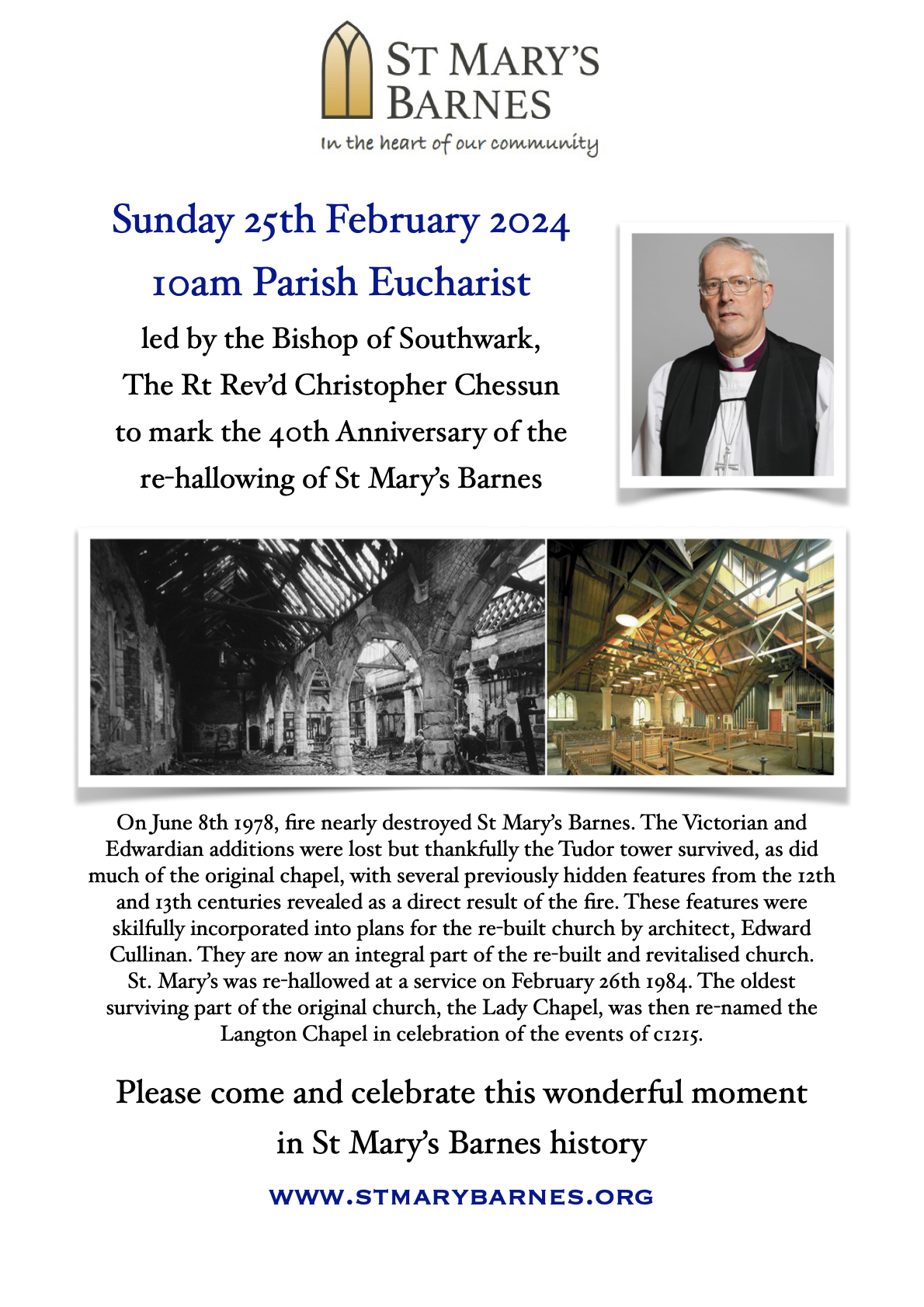 ST MARY'S BARNES
In the heart of our community

Sunday 25th February 2024
10am Parish Eucharist
led by the Bishop of Southwark,
The Rt Rev'd Christopher Chessun
to mark the 40th Anniversary of the
re-hallowing of St Mary's Barnes

On June 8th 1978, fire nearly destroyed St Mary's Barnes. The Victorian and Edwardian additions were lost but thankfully the Tudor tower survived, as did much of the original chapel, with several previously hidden features from the 12th and 13th centuries revealed as a direct result of the fire. These features were skilfully incorporated into plans for the re-built church by architect, Edward Cullinan. They are now an integral part of the re-built and revitalised church. St. Mary's was re-hallowed at a service on February 26th 1984. The oldest surviving part of the original church, the Lady Chapel, was then re-named the Langton Chapel in celebration of the events of c1215.

Please come and celebrate this wonderful moment in St Mary's Barnes history

WWW.STMARYBARNES.ORG